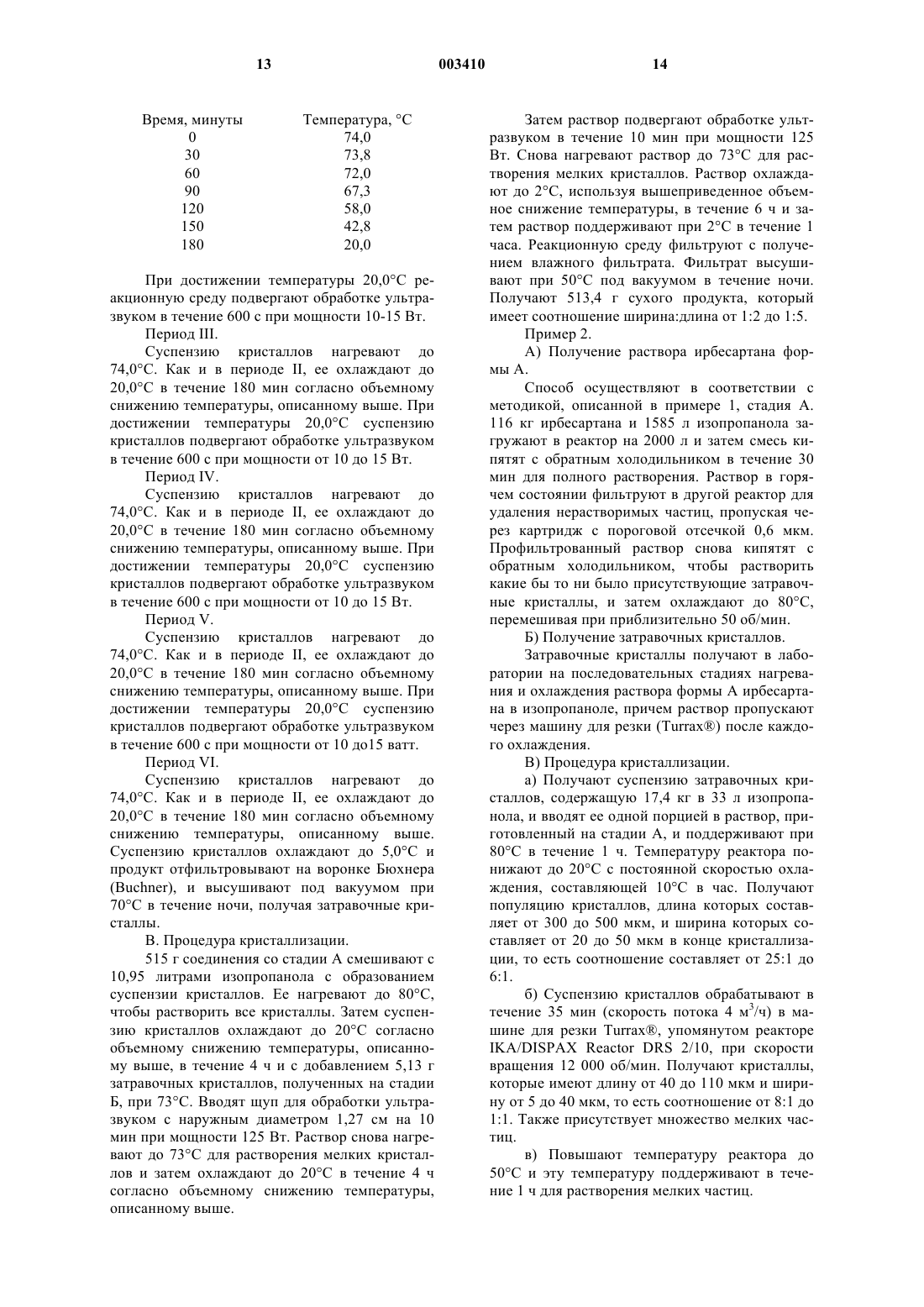 13 003410 14

| Время, минуты | Температура, °C |
|---|---|
| 0 | 74,0 |
| 30 | 73,8 |
| 60 | 72,0 |
| 90 | 67,3 |
| 120 | 58,0 |
| 150 | 42,8 |
| 180 | 20,0 |

При достижении температуры 20,0°C реакционную среду подвергают обработке ультразвуком в течение 600 с при мощности 10-15 Вт.

Период III.

Суспензию кристаллов нагревают до 74,0°C. Как и в периоде II, ее охлаждают до 20,0°C в течение 180 мин согласно объемному снижению температуры, описанному выше. При достижении температуры 20,0°C суспензию кристаллов подвергают обработке ультразвуком в течение 600 с при мощности от 10 до 15 Вт.

Период IV.

Суспензию кристаллов нагревают до 74,0°C. Как и в периоде II, ее охлаждают до 20,0°C в течение 180 мин согласно объемному снижению температуры, описанному выше. При достижении температуры 20,0°C суспензию кристаллов подвергают обработке ультразвуком в течение 600 с при мощности от 10 до 15 Вт.

Период V.

Суспензию кристаллов нагревают до 74,0°C. Как и в периоде II, ее охлаждают до 20,0°C в течение 180 мин согласно объемному снижению температуры, описанному выше. При достижении температуры 20,0°C суспензию кристаллов подвергают обработке ультразвуком в течение 600 с при мощности от 10 до15 ватт.

Период VI.

Суспензию кристаллов нагревают до 74,0°C. Как и в периоде II, ее охлаждают до 20,0°C в течение 180 мин согласно объемному снижению температуры, описанному выше. Суспензию кристаллов охлаждают до 5,0°C и продукт отфильтровывают на воронке Бюхнера (Buchner), и высушивают под вакуумом при 70°C в течение ночи, получая затравочные кристаллы.

В. Процедура кристаллизации.

515 г соединения со стадии А смешивают с 10,95 литрами изопропанола с образованием суспензии кристаллов. Ее нагревают до 80°C, чтобы растворить все кристаллы. Затем суспензию кристаллов охлаждают до 20°C согласно объемному снижению температуры, описанному выше, в течение 4 ч и с добавлением 5,13 г затравочных кристаллов, полученных на стадии Б, при 73°C. Вводят щуп для обработки ультразвуком с наружным диаметром 1,27 см на 10 мин при мощности 125 Вт. Раствор снова нагревают до 73°C для растворения мелких кристаллов и затем охлаждают до 20°C в течение 4 ч согласно объемному снижению температуры, описанному выше.

Затем раствор подвергают обработке ультразвуком в течение 10 мин при мощности 125 Вт. Снова нагревают раствор до 73°C для растворения мелких кристаллов. Раствор охлаждают до 2°C, используя вышеприведенное объемное снижение температуры, в течение 6 ч и затем раствор поддерживают при 2°C в течение 1 часа. Реакционную среду фильтруют с получением влажного фильтрата. Фильтрат высушивают при 50°C под вакуумом в течение ночи. Получают 513,4 г сухого продукта, который имеет соотношение ширина:длина от 1:2 до 1:5.

Пример 2.

А) Получение раствора ирбесартана формы А.

Способ осуществляют в соответствии с методикой, описанной в примере 1, стадия А. 116 кг ирбесартана и 1585 л изопропанола загружают в реактор на 2000 л и затем смесь кипятят с обратным холодильником в течение 30 мин для полного растворения. Раствор в горячем состоянии фильтруют в другой реактор для удаления нерастворимых частиц, пропуская через картридж с пороговой отсечкой 0,6 мкм. Профильтрованный раствор снова кипятят с обратным холодильником, чтобы растворить какие бы то ни было присутствующие затравочные кристаллы, и затем охлаждают до 80°C, перемешивая при приблизительно 50 об/мин.

Б) Получение затравочных кристаллов.

Затравочные кристаллы получают в лаборатории на последовательных стадиях нагревания и охлаждения раствора формы А ирбесартана в изопропаноле, причем раствор пропускают через машину для резки (Turrax®) после каждого охлаждения.

В) Процедура кристаллизации.

а) Получают суспензию затравочных кристаллов, содержащую 17,4 кг в 33 л изопропанола, и вводят ее одной порцией в раствор, приготовленный на стадии А, и поддерживают при 80°C в течение 1 ч. Температуру реактора понижают до 20°C с постоянной скоростью охлаждения, составляющей 10°C в час. Получают популяцию кристаллов, длина которых составляет от 300 до 500 мкм, и ширина которых составляет от 20 до 50 мкм в конце кристаллизации, то есть соотношение составляет от 25:1 до 6:1.

б) Суспензию кристаллов обрабатывают в течение 35 мин (скорость потока 4 м$^3$/ч) в машине для резки Turrax®, упомянутом реакторе IKA/DISPAX Reactor DRS 2/10, при скорости вращения 12 000 об/мин. Получают кристаллы, которые имеют длину от 40 до 110 мкм и ширину от 5 до 40 мкм, то есть соотношение от 8:1 до 1:1. Также присутствует множество мелких частиц.

в) Повышают температуру реактора до 50°C и эту температуру поддерживают в течение 1 ч для растворения мелких частиц.